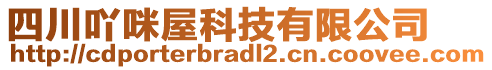 四川吖咪屋科技有限公司
http://cdporterbradl2.cn.coovee.com